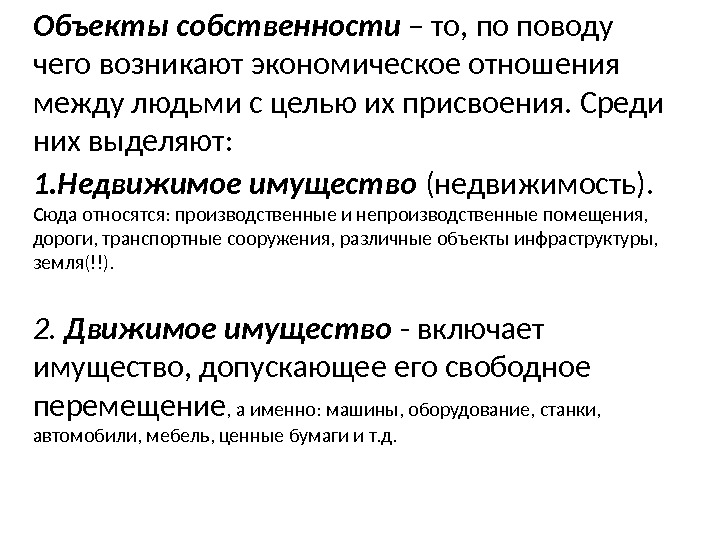 Объекты собственности – то, по поводу чего возникают экономическое отношения между людьми с целью их присвоения. Среди них выделяют:

1.Недвижимое имущество (недвижимость). Сюда относятся: производственные и непроизводственные помещения, дороги, транспортные сооружения, различные объекты инфраструктуры, земля(!!).

2. Движимое имущество - включает имущество, допускающее его свободное перемещение, а именно: машины, оборудование, станки, автомобили, мебель, ценные бумаги и т.д.